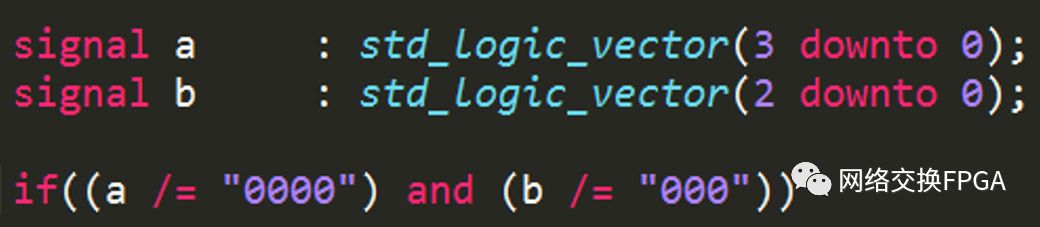 signal a     : std_logic_vector(3 downto 0);
signal b     : std_logic_vector(2 downto 0);

if((a /= "0000") and (b /= "000"))

网络交换FPGA